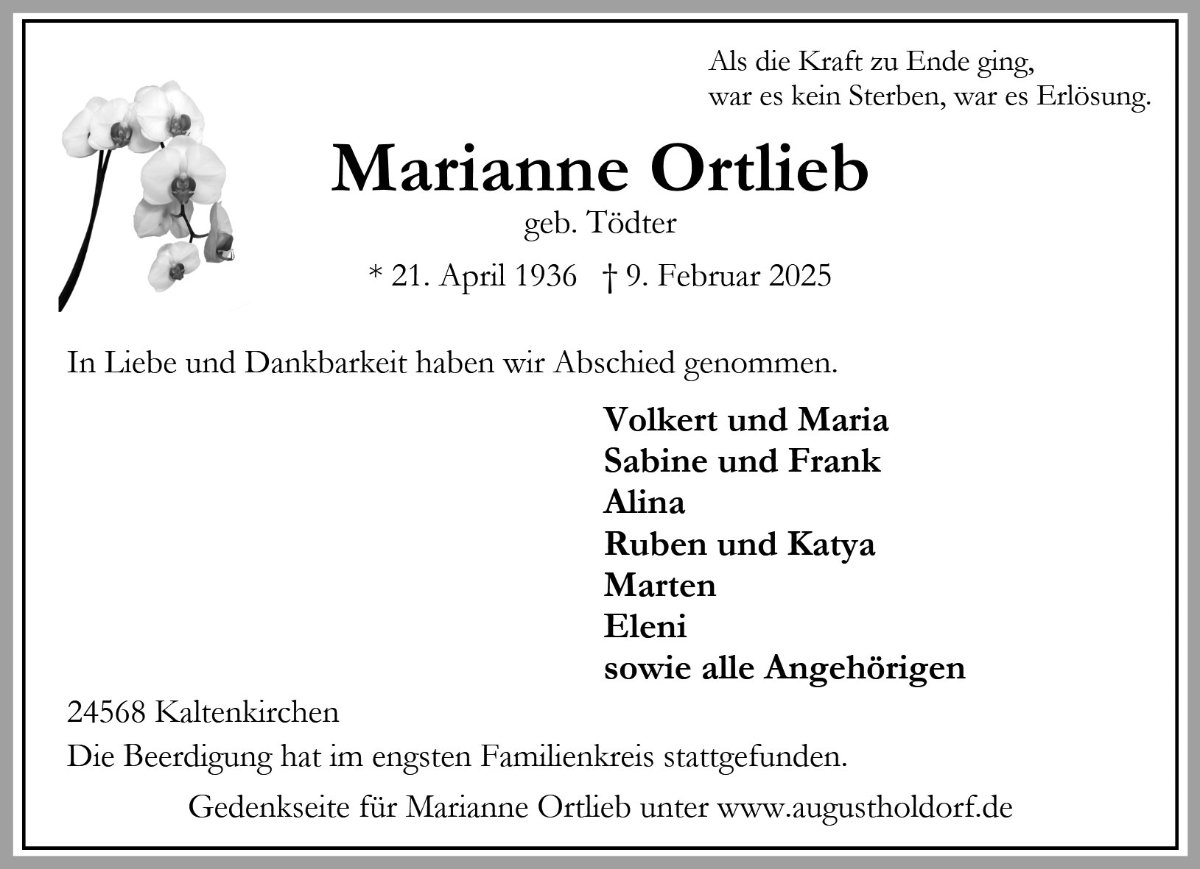 Als die Kraft zu Ende ging,
war es kein Sterben, war es Erlösung.

Marianne Ortlieb
geb. Tödter
* 21. April 1936 † 9. Februar 2025

In Liebe und Dankbarkeit haben wir Abschied genommen.

Volkert und Maria
Sabine und Frank
Alina
Ruben und Katya
Marten
Eleni
sowie alle Angehörigen

24568 Kaltenkirchen
Die Beerdigung hat im engsten Familienkreis stattgefunden.

Gedenkseite für Marianne Ortlieb unter www.augustholdorf.de